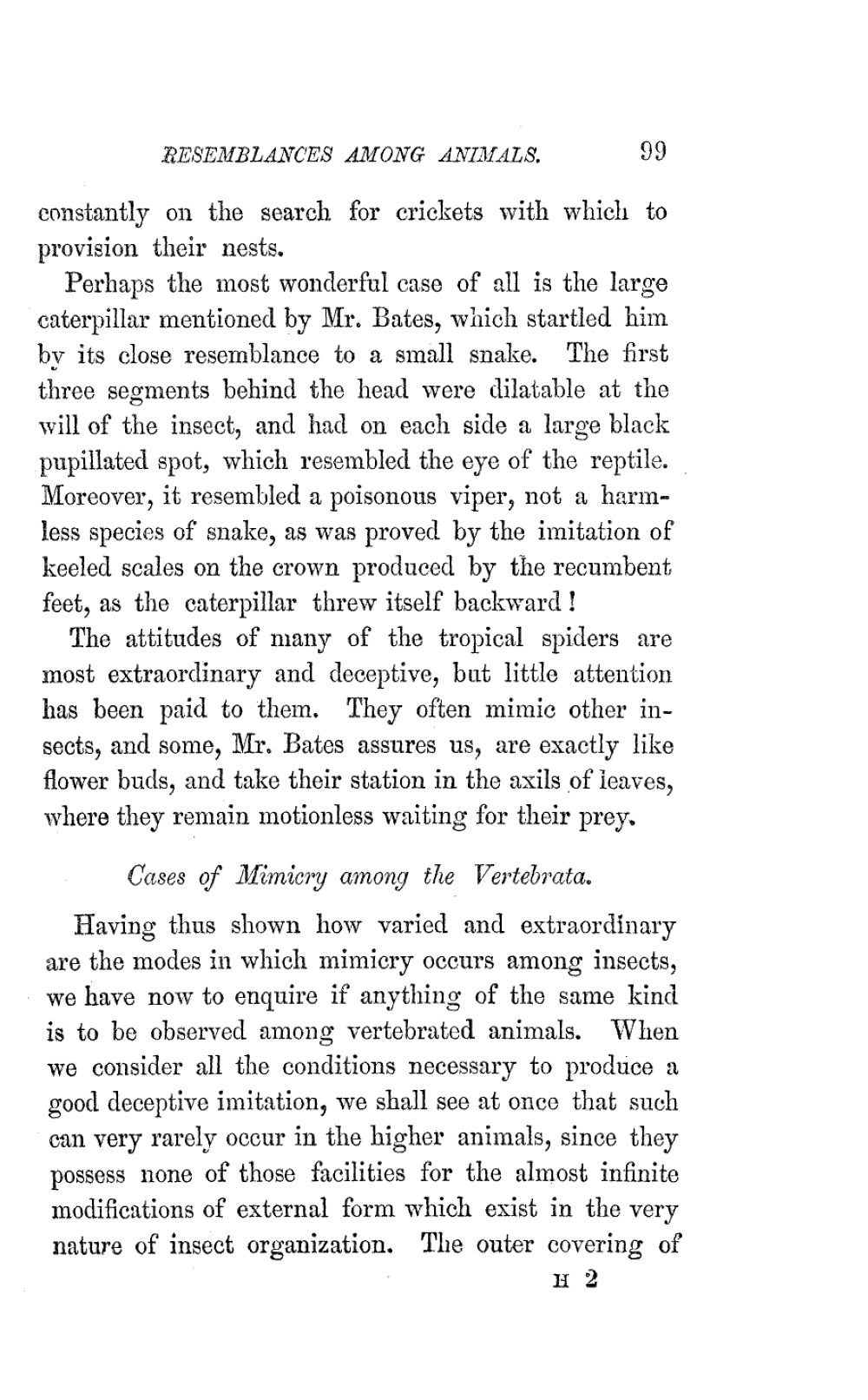 RESEMBLANCES AMONG ANIMALS. 99

constantly on the search for crickets with which to provision their nests.

Perhaps the most wonderful case of all is the large caterpillar mentioned by Mr. Bates, which startled him by its close resemblance to a small snake. The first three segments behind the head were dilatable at the will of the insect, and had on each side a large black pupillated spot, which resembled the eye of the reptile. Moreover, it resembled a poisonous viper, not a harmless species of snake, as was proved by the imitation of keeled scales on the crown produced by the recumbent feet, as the caterpillar threw itself backward!

The attitudes of many of the tropical spiders are most extraordinary and deceptive, but little attention has been paid to them. They often mimic other insects, and some, Mr. Bates assures us, are exactly like flower buds, and take their station in the axils of leaves, where they remain motionless waiting for their prey.

Cases of Mimicry among the Vertebrata.

Having thus shown how varied and extraordinary are the modes in which mimicry occurs among insects, we have now to enquire if anything of the same kind is to be observed among vertebrated animals. When we consider all the conditions necessary to produce a good deceptive imitation, we shall see at once that such can very rarely occur in the higher animals, since they possess none of those facilities for the almost infinite modifications of external form which exist in the very nature of insect organization. The outer covering of

H 2